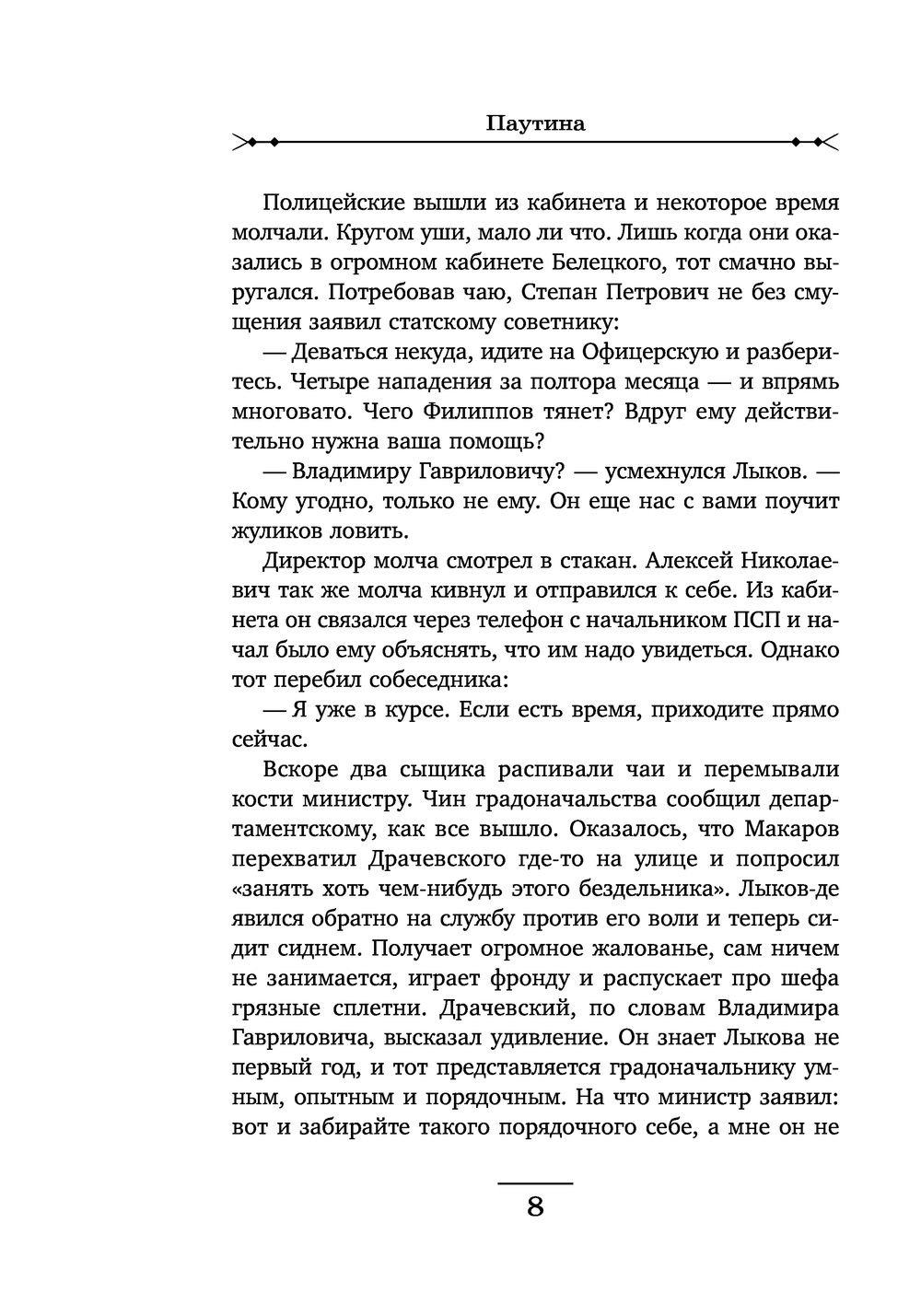 Паутина

Полицейские вышли из кабинета и некоторое время молчали. Кругом уши, мало ли что. Лишь когда они оказались в огромном кабинете Белецкого, тот смачно выругался. Потребовав чаю, Степан Петрович не без смущения заявил статскому советнику:

— Деваться некуда, идите на Офицерскую и разберитесь. Четыре нападения за полтора месяца — и впрямь многовато. Чего Филиппов тянет? Вдруг ему действительно нужна ваша помощь?

— Владимиру Гавриловичу? — усмехнулся Лыков. — Кому угодно, только не ему. Он еще нас с вами поучит жуликов ловить.

Директор молча смотрел в стакан. Алексей Николаевич так же молча кивнул и отправился к себе. Из кабинета он связался через телефон с начальником ПСП и начал было ему объяснять, что им надо увидеться. Однако тот перебил собеседника:

— Я уже в курсе. Если есть время, приходите прямо сейчас.

Вскоре два сыщика распивали чаи и перемывали кости министру. Чин градоначальства сообщил департаментскому, как все вышло. Оказалось, что Макаров перехватил Драчевского где-то на улице и попросил «занять хоть чем-нибудь этого бездельника». Лыков-де явился обратно на службу против его воли и теперь сидит сиднем. Получает огромное жалованье, сам ничем не занимается, играет фронду и распускает про шефа грязные сплетни. Драчевский, по словам Владимира Гавриловича, высказал удивление. Он знает Лыкова не первый год, и тот представляется градоначальнику умным, опытным и порядочным. На что министр заявил: вот и забирайте такого порядочного себе, а мне он не

8